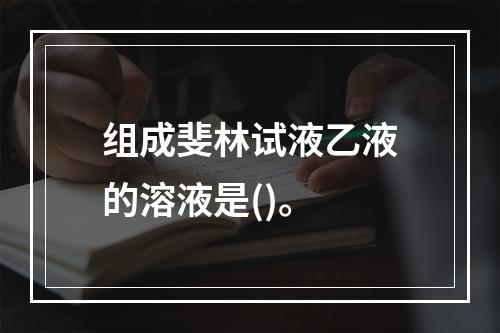 组成斐林试液乙液的溶液是()。